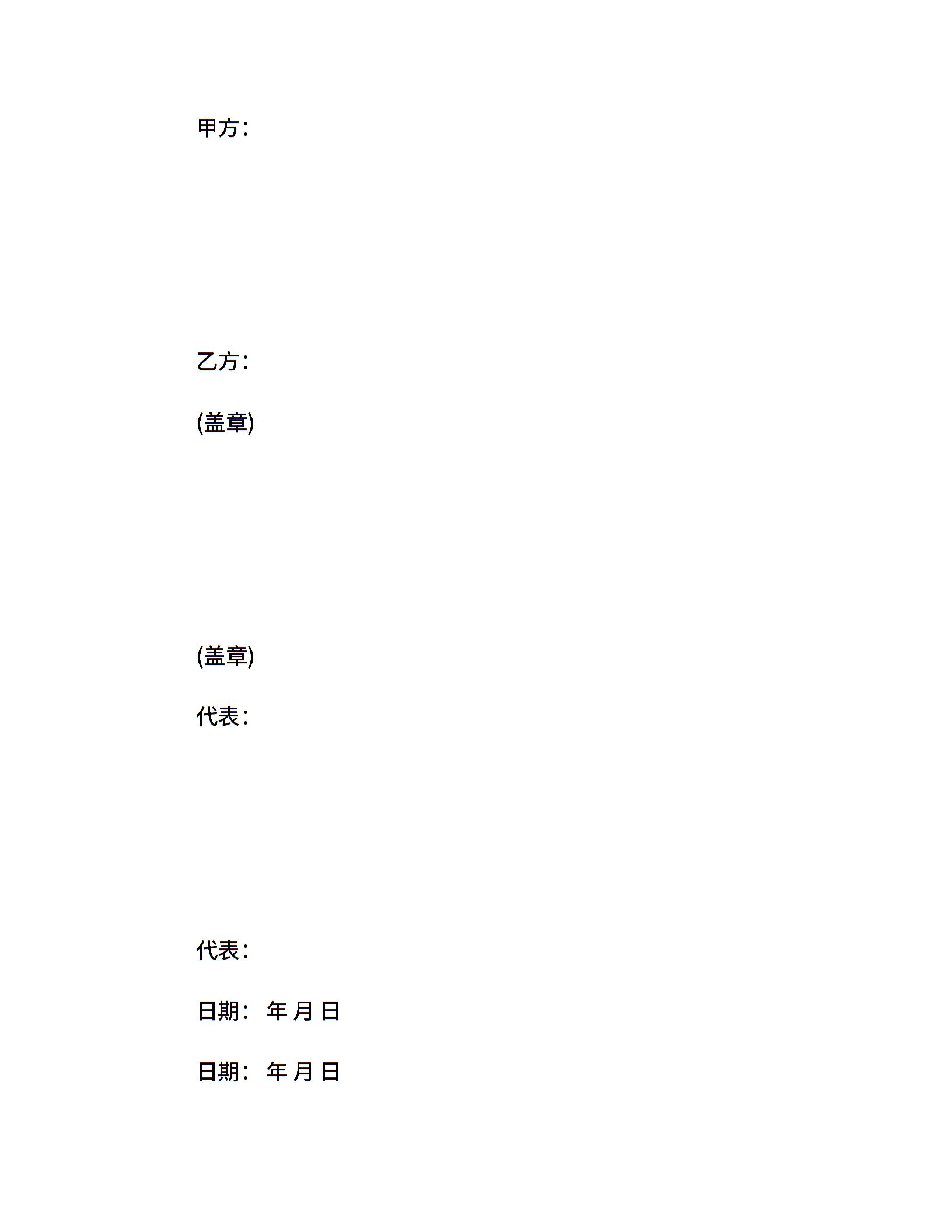 甲方：

乙方：

(盖章)

(盖章)

代表：

代表：

日期： 年 月 日

日期： 年 月 日